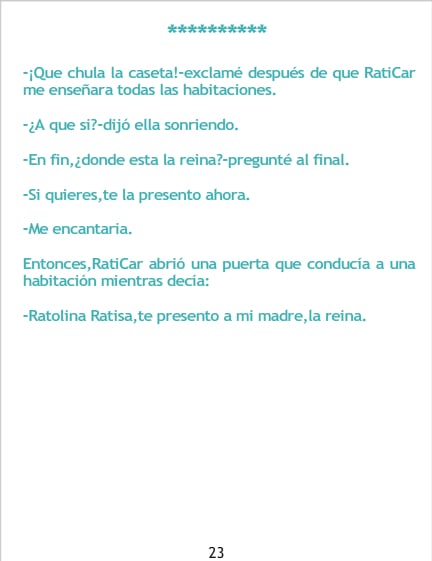 **********

-¡Que chula la caseta!-exclamé después de que RatiCar me enseñara todas las habitaciones.

-¿A que si?-dijó ella sonriendo.

-En fin,¿donde esta la reina?-pregunté al final.

-Si quieres,te la presento ahora.

-Me encantaria.

Entonces,RatiCar abrió una puerta que conducía a una habitación mientras decía:

-Ratolina Ratisa,te presento a mi madre,la reina.

23